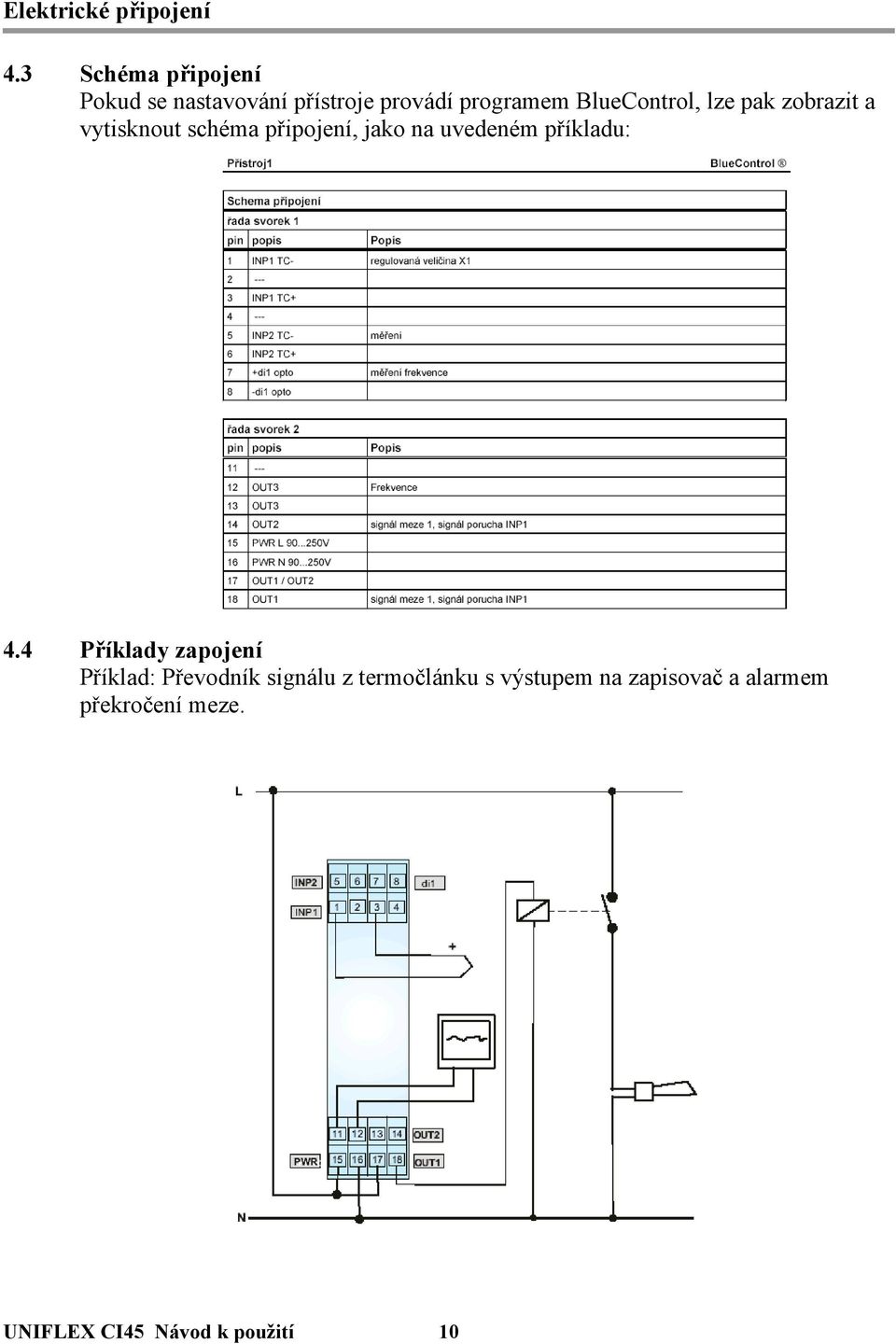 Elektrické připojení

4.3 Schéma připojení
Pokud se nastavování přístroje provádí programem BlueControl, lze pak zobrazit a vytisknout schéma připojení, jako na uvedeném příkladu:

Přístroj1 BlueControl ®

Schema připojení

řada svorek 1

| pin | popis | Popis |
|---|---|---|
| 1 | INP1 TC- | regulovaná veličina X1 |
| 2 | --- | |
| 3 | INP1 TC+ | |
| 4 | --- | |
| 5 | INP2 TC- | měření |
| 6 | INP2 TC+ | |
| 7 | +di1 opto | měření frekvence |
| 8 | -di1 opto | |

řada svorek 2

| pin | popis | Popis |
|---|---|---|
| 11 | --- | |
| 12 | OUT3 | Frekvence |
| 13 | OUT3 | |
| 14 | OUT2 | signál meze 1, signál porucha INP1 |
| 15 | PWR L 90...250V | |
| 16 | PWR N 90...250V | |
| 17 | OUT1 / OUT2 | |
| 18 | OUT1 | signál meze 1, signál porucha INP1 |

4.4 Příklady zapojení
Příklad: Převodník signálu z termočlánku s výstupem na zapisovač a alarmem překročení meze.

L
INP2 5 6 7 8 di1
INP1 1 2 3 4
+
11 12 13 14 OUT2
PWR 15 16 17 18 OUT1
N

UNIFLEX CI45 Návod k použití 10